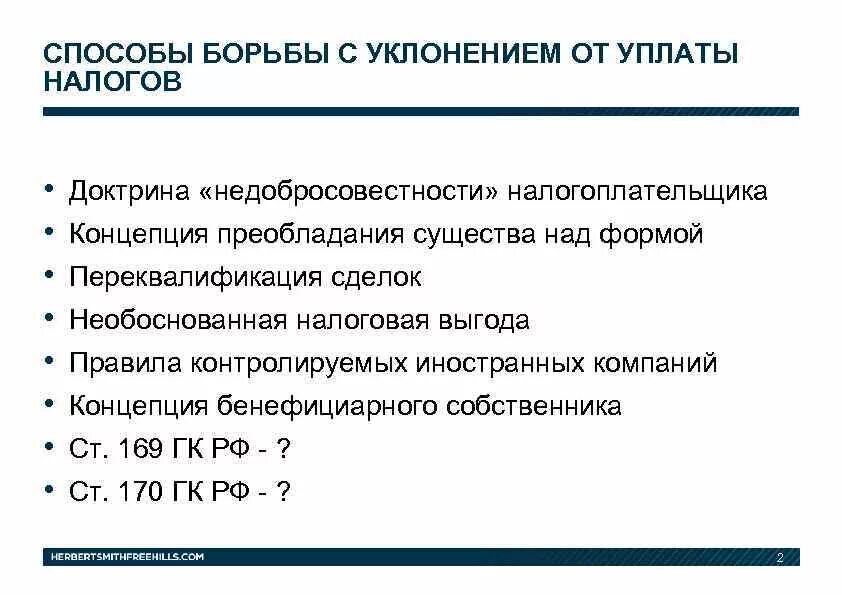 СПОСОБЫ БОРЬБЫ С УКЛОНЕНИЕМ ОТ УПЛАТЫ НАЛОГОВ

• Доктрина «недобросовестности» налогоплательщика
• Концепция преобладания существа над формой
• Переквалификация сделок
• Необоснованная налоговая выгода
• Правила контролируемых иностранных компаний
• Концепция бенефициарного собственника
• Ст. 169 ГК РФ - ?
• Ст. 170 ГК РФ - ?

HERBERTSMITHFREEHILLS.COM
2